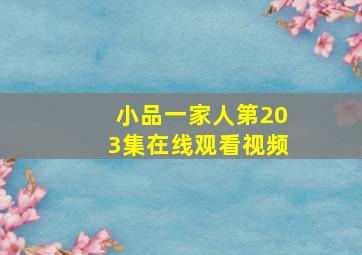 小品一家人第203集在线观看视频